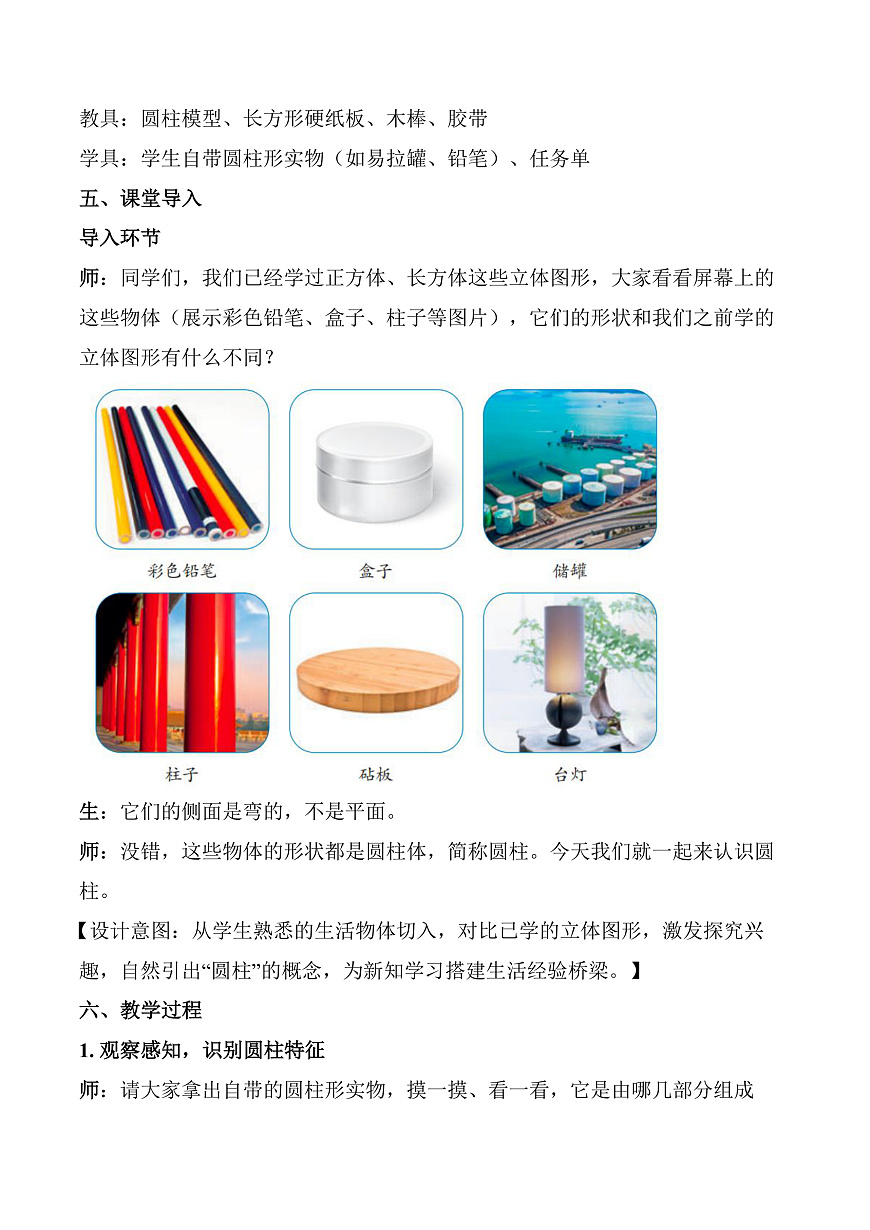 教具：圆柱模型、长方形硬纸板、木棒、胶带

学具：学生自带圆柱形实物（如易拉罐、铅笔）、任务单

五、课堂导入

导入环节

师：同学们，我们已经学过正方体、长方体这些立体图形，大家看看屏幕上的这些物体（展示彩色铅笔、盒子、柱子等图片），它们的形状和我们之前学的立体图形有什么不同？

彩色铅笔

盒子

储罐

柱子

砧板

台灯

生：它们的侧面是弯的，不是平面。

师：没错，这些物体的形状都是圆柱体，简称圆柱。今天我们就一起来认识圆柱。

【设计意图：从学生熟悉的生活物体切入，对比已学的立体图形，激发探究兴趣，自然引出“圆柱”的概念，为新知学习搭建生活经验桥梁。】

六、教学过程

1. 观察感知，识别圆柱特征

师：请大家拿出自带的圆柱形实物，摸一摸、看一看，它是由哪几部分组成